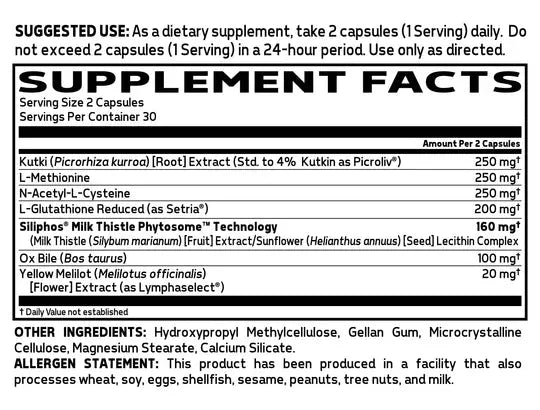 SUGGESTED USE: As a dietary supplement, take 2 capsules (1 Serving) daily. Do not exceed 2 capsules (1 Serving) in a 24-hour period. Use only as directed.

SUPPLEMENT FACTS
Serving Size 2 Capsules
Servings Per Container 30

| | Amount Per 2 Capsules |
|---|---|
| Kutki (Picrorhiza kurroa) [Root] Extract (Std. to 4% Kutkin as Picroliv®) | 250 mg† |
| L-Methionine | 250 mg† |
| N-Acetyl-L-Cysteine | 250 mg† |
| L-Glutathione Reduced (as Setria®) | 200 mg† |
| Siliphos® Milk Thistle Phytosome™ Technology (Milk Thistle (Silybum marianum) [Fruit] Extract/Sunflower (Helianthus annuus) [Seed] Lecithin Complex | 160 mg† |
| Ox Bile (Bos taurus) | 100 mg† |
| Yellow Melilot (Melilotus officinalis) [Flower] Extract (as Lymphaselect®) | 20 mg† |

† Daily Value not established

OTHER INGREDIENTS: Hydroxypropyl Methylcellulose, Gellan Gum, Microcrystalline Cellulose, Magnesium Stearate, Calcium Silicate.
ALLERGEN STATEMENT: This product has been produced in a facility that also processes wheat, soy, eggs, shellfish, sesame, peanuts, tree nuts, and milk.